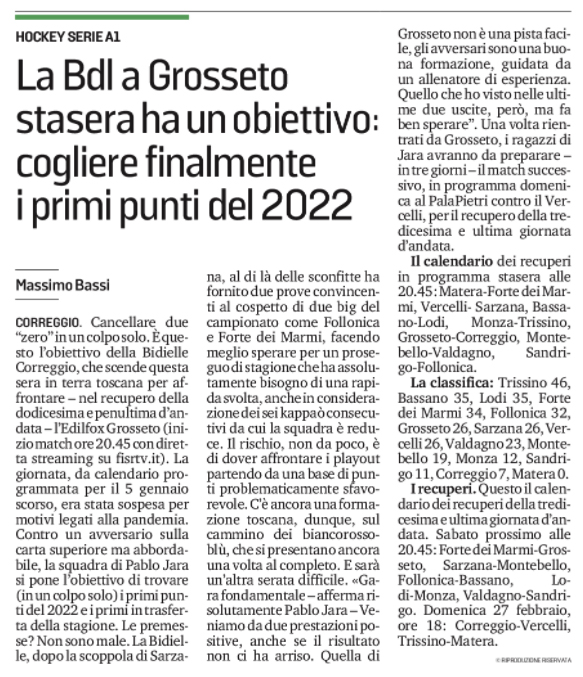 HOCKEY SERIE A1

La Bdl a Grosseto stasera ha un obiettivo: cogliere finalmente i primi punti del 2022

Massimo Bassi

CORREGGIO. Cancellare due "zero" in un colpo solo. È questo l'obiettivo della Bidielle Correggio, che scende questa sera in terra toscana per affrontare – nel recupero della dodicesima e penultima d'andata – l'Edilfox Grosseto (inizio match ore 20.45 con diretta streaming su fisrtv.it). La giornata, da calendario programmata per il 5 gennaio scorso, era stata sospesa per motivi legati alla pandemia. Contro un avversario sulla carta superiore ma abbordabile, la squadra di Pablo Jara si pone l'obiettivo di trovare (in un colpo solo) i primi punti del 2022 e i primi in trasferta della stagione. Le premesse? Non sono male. La Bidielle, dopo la scoppola di Sarzana, al di là delle sconfitte ha fornito due prove convincenti al cospetto di due big del campionato come Follonica e Forte dei Marmi, facendo meglio sperare per un proseguo di stagione che ha assolutamente bisogno di una rapida svolta, anche in considerazione dei sei kappaò consecutivi da cui la squadra è reduce. Il rischio, non da poco, è di dover affrontare i playout partendo da una base di punti problematicamente sfavorevole. C'è ancora una formazione toscana, dunque, sul cammino dei biancorossoblù, che si presentano ancora una volta al completo. E sarà un'altra serata difficile. «Gara fondamentale – afferma risolutamente Pablo Jara – Veniamo da due prestazioni positive, anche se il risultato non ci ha arriso. Quella di Grosseto non è una pista facile, gli avversari sono una buona formazione, guidata da un allenatore di esperienza. Quello che ho visto nelle ultime due uscite, però, ma fa ben sperare". Una volta rientrati da Grosseto, i ragazzi di Jara avranno da preparare – in tre giorni – il match successivo, in programma domenica al PalaPietri contro il Vercelli, per il recupero della tredicesima e ultima giornata d'andata.

Il calendario dei recuperi in programma stasera alle 20.45: Matera-Forte dei Marmi, Vercelli- Sarzana, Bassano-Lodi, Monza-Trissino, Grosseto-Correggio, Montebello-Valdagno, Sandrigo-Follonica.

La classifica: Trissino 46, Bassano 35, Lodi 35, Forte dei Marmi 34, Follonica 32, Grosseto 26, Sarzana 26, Vercelli 26, Valdagno 23, Montebello 19, Monza 12, Sandrigo 11, Correggio 7, Matera 0.

I recuperi. Questo il calendario dei recuperi della tredicesima e ultima giornata d'andata. Sabato prossimo alle 20.45: Forte dei Marmi-Grosseto, Sarzana-Montebello, Follonica-Bassano, Lodi-Monza, Valdagno-Sandrigo. Domenica 27 febbraio, ore 18: Correggio-Vercelli, Trissino-Matera.

© RIPRODUZIONE RISERVATA